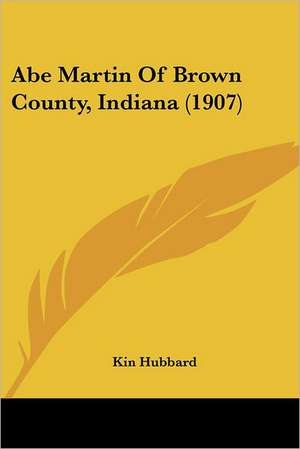 Abe Martin Of Brown County, Indiana (1907)

Kin Hubbard